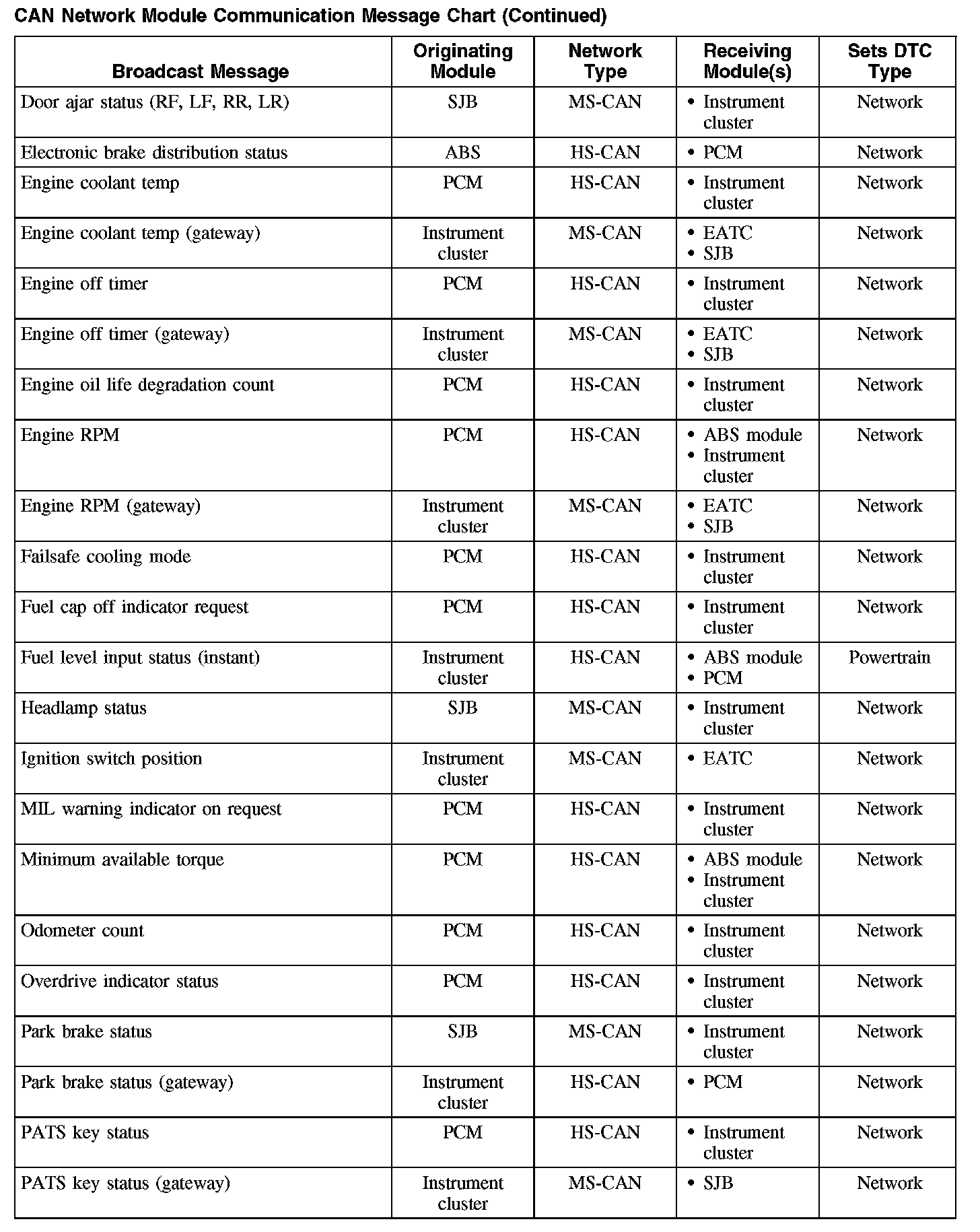 CAN Network Module Communication Message Chart (Continued)

| Broadcast Message | Originating Module | Network Type | Receiving Module(s) | Sets DTC Type |
|---|---|---|---|---|
| Door ajar status (RF, LF, RR, LR) | SJB | MS-CAN | • Instrument cluster | Network |
| Electronic brake distribution status | ABS | HS-CAN | • PCM | Network |
| Engine coolant temp | PCM | HS-CAN | • Instrument cluster | Network |
| Engine coolant temp (gateway) | Instrument cluster | MS-CAN | • EATC • SJB | Network |
| Engine off timer | PCM | HS-CAN | • Instrument cluster | Network |
| Engine off timer (gateway) | Instrument cluster | MS-CAN | • EATC • SJB | Network |
| Engine oil life degradation count | PCM | HS-CAN | • Instrument cluster | Network |
| Engine RPM | PCM | HS-CAN | • ABS module • Instrument cluster | Network |
| Engine RPM (gateway) | Instrument cluster | MS-CAN | • EATC • SJB | Network |
| Failsafe cooling mode | PCM | HS-CAN | • Instrument cluster | Network |
| Fuel cap off indicator request | PCM | HS-CAN | • Instrument cluster | Network |
| Fuel level input status (instant) | Instrument cluster | HS-CAN | • ABS module • PCM | Powertrain |
| Headlamp status | SJB | MS-CAN | • Instrument cluster | Network |
| Ignition switch position | Instrument cluster | MS-CAN | • EATC | Network |
| MIL warning indicator on request | PCM | HS-CAN | • Instrument cluster | Network |
| Minimum available torque | PCM | HS-CAN | • ABS module • Instrument cluster | Network |
| Odometer count | PCM | HS-CAN | • Instrument cluster | Network |
| Overdrive indicator status | PCM | HS-CAN | • Instrument cluster | Network |
| Park brake status | SJB | MS-CAN | • Instrument cluster | Network |
| Park brake status (gateway) | Instrument cluster | HS-CAN | • PCM | Network |
| PATS key status | PCM | HS-CAN | • Instrument cluster | Network |
| PATS key status (gateway) | Instrument cluster | MS-CAN | • SJB | Network |